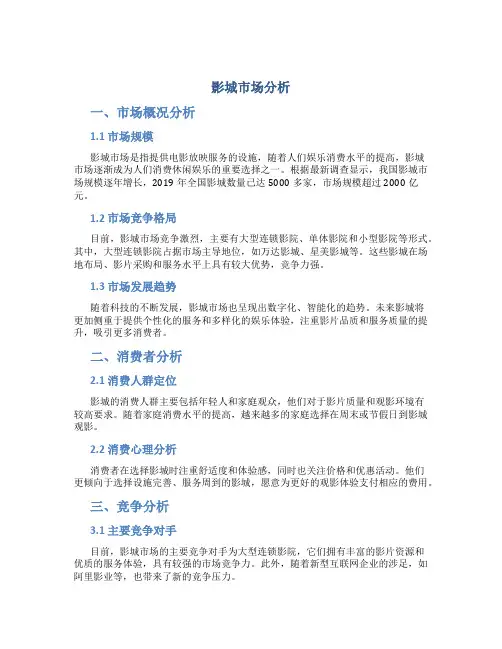 影城市场分析

一、市场概况分析

1.1 市场规模

影城市场是指提供电影放映服务的设施，随着人们娱乐消费水平的提高，影城市场逐渐成为人们消费休闲娱乐的重要选择之一。根据最新调查显示，我国影城市场规模逐年增长，2019 年全国影城数量已达 5000 多家，市场规模超过 2000 亿元。

1.2 市场竞争格局

目前，影城市场竞争激烈，主要有大型连锁影院、单体影院和小型影院等形式。其中，大型连锁影院占据市场主导地位，如万达影城、星美影城等。这些影城在场地布局、影片采购和服务水平上具有较大优势，竞争力强。

1.3 市场发展趋势

随着科技的不断发展，影城市场也呈现出数字化、智能化的趋势。未来影城将更加侧重于提供个性化的服务和多样化的娱乐体验，注重影片品质和服务质量的提升，吸引更多消费者。

二、消费者分析

2.1 消费人群定位

影城的消费人群主要包括年轻人和家庭观众，他们对于影片质量和观影环境有较高要求。随着家庭消费水平的提高，越来越多的家庭选择在周末或节假日到影城观影。

2.2 消费心理分析

消费者在选择影城时注重舒适度和体验感，同时也关注价格和优惠活动。他们更倾向于选择设施完善、服务周到的影城，愿意为更好的观影体验支付相应的费用。

三、竞争分析

3.1 主要竞争对手

目前，影城市场的主要竞争对手为大型连锁影院，它们拥有丰富的影片资源和优质的服务体验，具有较强的市场竞争力。此外，随着新型互联网企业的涉足，如阿里影业等，也带来了新的竞争压力。